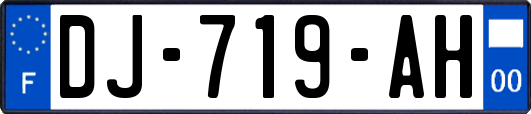 F
DJ-719-AH
00